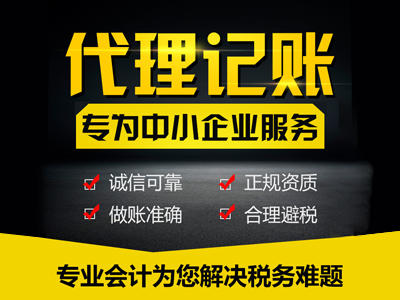 代理记账

专为中小企业服务

诚信可靠　正规资质

做账准确　合理避税

专业会计为您解决税务难题